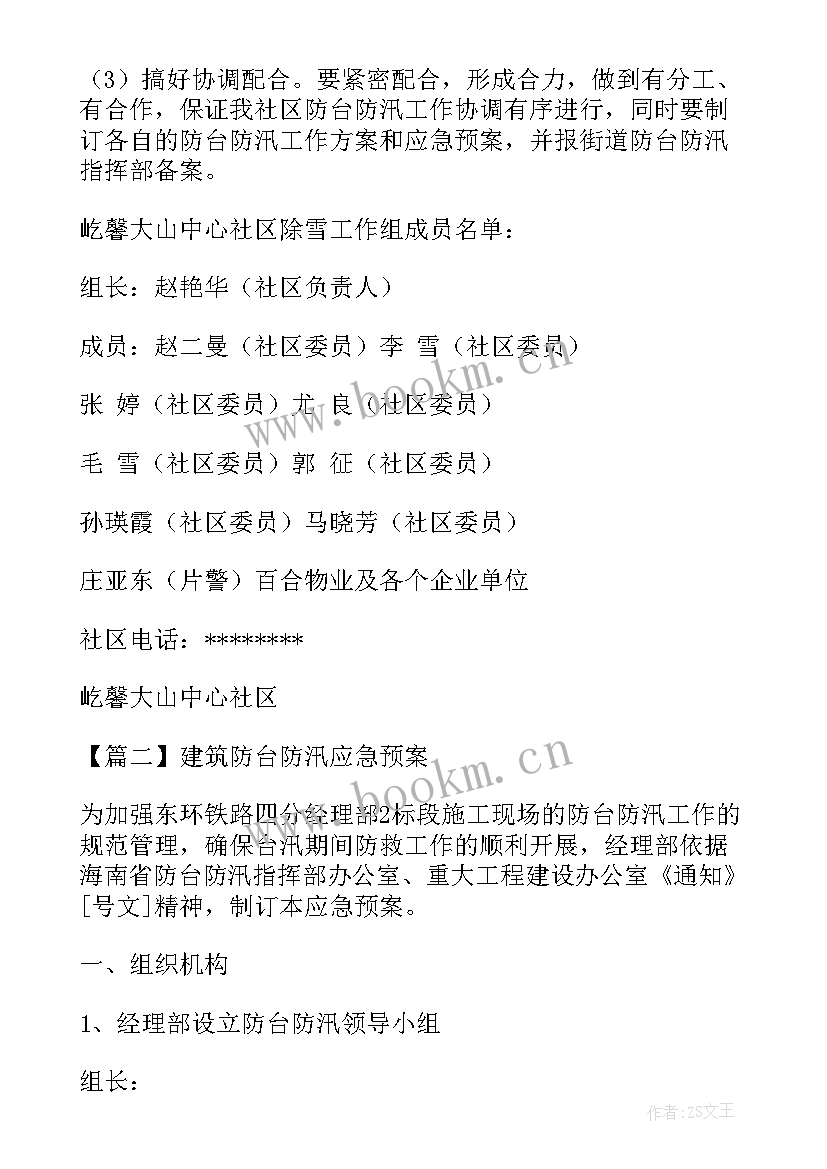 （3）搞好协调配合。要紧密配合，形成合力，做到有分工、有合作，保证我社区防台防汛工作协调有序进行，同时要制订各自的防台防汛工作方案和应急预案，并报街道防台防汛指挥部备案。

屹馨大山中心社区除雪工作组成员名单：

组长：赵艳华（社区负责人）

成员：赵二曼（社区委员）李 雪（社区委员）

张 婷（社区委员）尤 良（社区委员）

毛 雪（社区委员）郭 征（社区委员）

孙瑛霞（社区委员）马晓芳（社区委员）

庄亚东（片警）百合物业及各个企业单位

社区电话：********

屹馨大山中心社区

【篇二】建筑防台防汛应急预案

为加强东环铁路四分经理部2标段施工现场的防台防汛工作的规范管理，确保台汛期间防救工作的顺利开展，经理部依据海南省防台防汛指挥部办公室、重大工程建设办公室《通知》[号文]精神，制订本应急预案。

一、组织机构

1、经理部设立防台防汛领导小组

组长：

www.bookm.cn

www.bookm.cn

作者：ZS文王